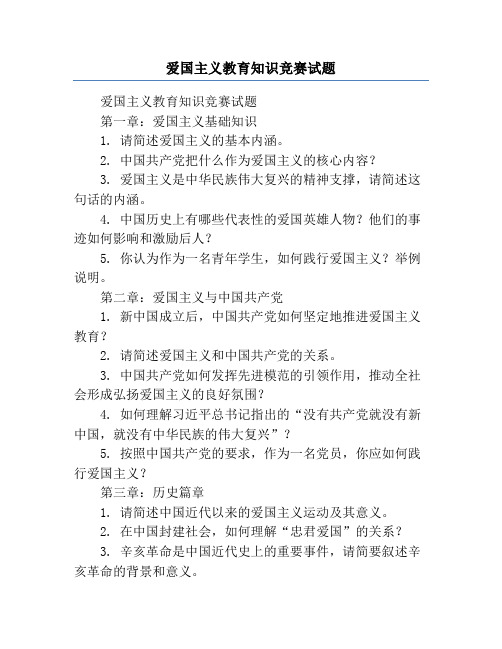 爱国主义教育知识竞赛试题

爱国主义教育知识竞赛试题

第一章：爱国主义基础知识

1. 请简述爱国主义的基本内涵。

2. 中国共产党把什么作为爱国主义的核心内容？

3. 爱国主义是中华民族伟大复兴的精神支撑，请简述这句话的内涵。

4. 中国历史上有哪些代表性的爱国英雄人物？他们的事迹如何影响和激励后人？

5. 你认为作为一名青年学生，如何践行爱国主义？举例说明。

第二章：爱国主义与中国共产党

1. 新中国成立后，中国共产党如何坚定地推进爱国主义教育？

2. 请简述爱国主义和中国共产党的关系。

3. 中国共产党如何发挥先进模范的引领作用，推动全社会形成弘扬爱国主义的良好氛围？

4. 如何理解习近平总书记指出的“没有共产党就没有新中国，就没有中华民族的伟大复兴”？

5. 按照中国共产党的要求，作为一名党员，你应如何践行爱国主义？

第三章：历史篇章

1. 请简述中国近代以来的爱国主义运动及其意义。

2. 在中国封建社会，如何理解“忠君爱国”的关系？

3. 辛亥革命是中国近代史上的重要事件，请简要叙述辛亥革命的背景和意义。